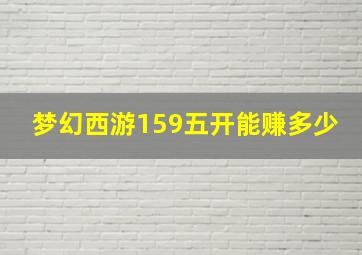 梦幻西游159五开能赚多少